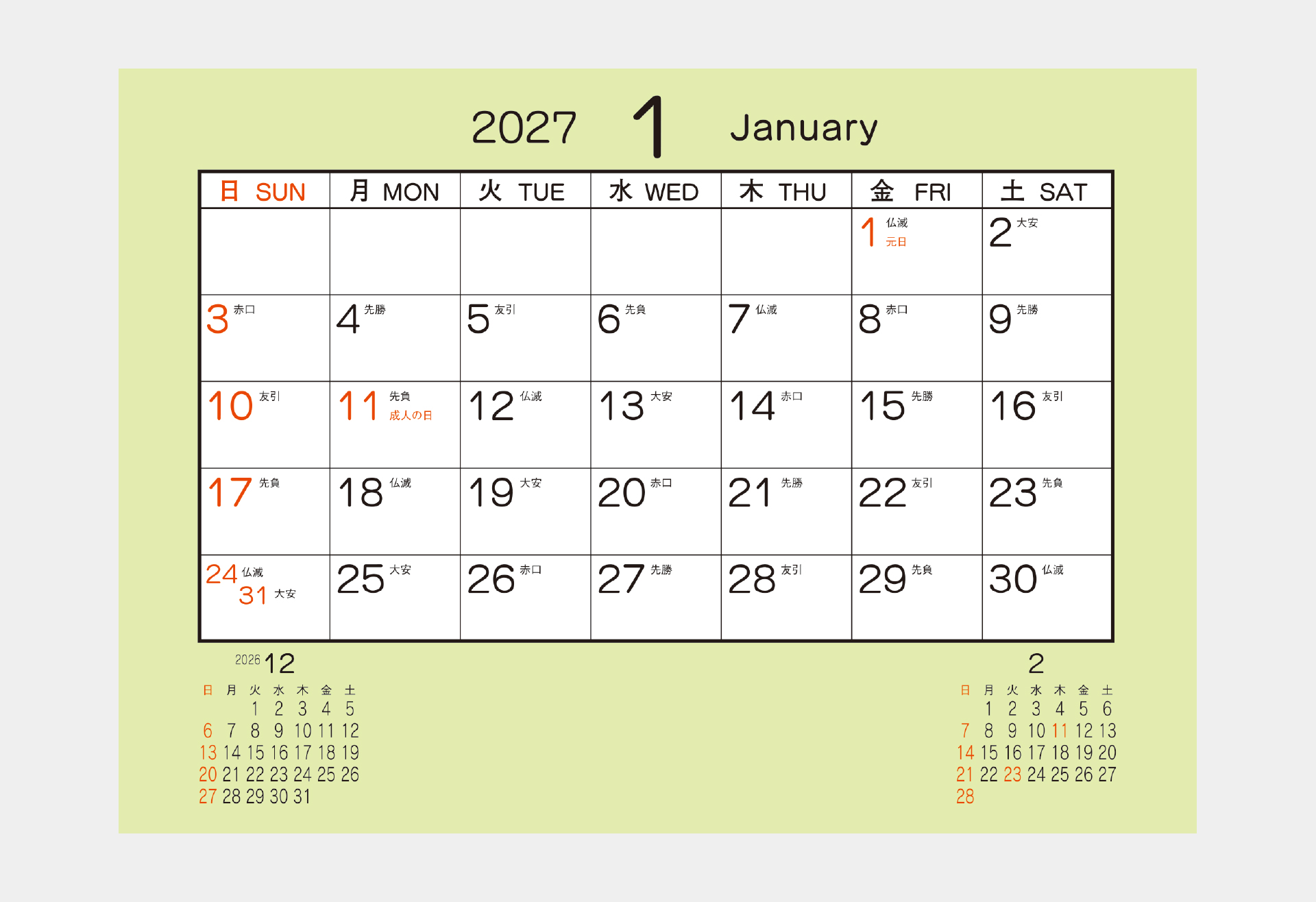 2027 1 January

| 日 SUN | 月 MON | 火 TUE | 水 WED | 木 THU | 金 FRI | 土 SAT |
|---|---|---|---|---|---|---|
| | | | | | 1 仏滅 元日 | 2 大安 |
| 3 赤口 | 4 先勝 | 5 友引 | 6 先負 | 7 仏滅 | 8 赤口 | 9 先勝 |
| 10 友引 | 11 先負 成人の日 | 12 仏滅 | 13 大安 | 14 赤口 | 15 先勝 | 16 友引 |
| 17 先負 | 18 仏滅 | 19 大安 | 20 赤口 | 21 先勝 | 22 友引 | 23 先負 |
| 24 仏滅 31 大安 | 25 大安 | 26 赤口 | 27 先勝 | 28 友引 | 29 先負 | 30 仏滅 |

2026 12

| 日 | 月 | 火 | 水 | 木 | 金 | 土 |
|---|---|---|---|---|---|---|
| | | 1 | 2 | 3 | 4 | 5 |
| 6 | 7 | 8 | 9 | 10 | 11 | 12 |
| 13 | 14 | 15 | 16 | 17 | 18 | 19 |
| 20 | 21 | 22 | 23 | 24 | 25 | 26 |
| 27 | 28 | 29 | 30 | 31 | | |

2

| 日 | 月 | 火 | 水 | 木 | 金 | 土 |
|---|---|---|---|---|---|---|
| | 1 | 2 | 3 | 4 | 5 | 6 |
| 7 | 8 | 9 | 10 | 11 | 12 | 13 |
| 14 | 15 | 16 | 17 | 18 | 19 | 20 |
| 21 | 22 | 23 | 24 | 25 | 26 | 27 |
| 28 | | | | | | |